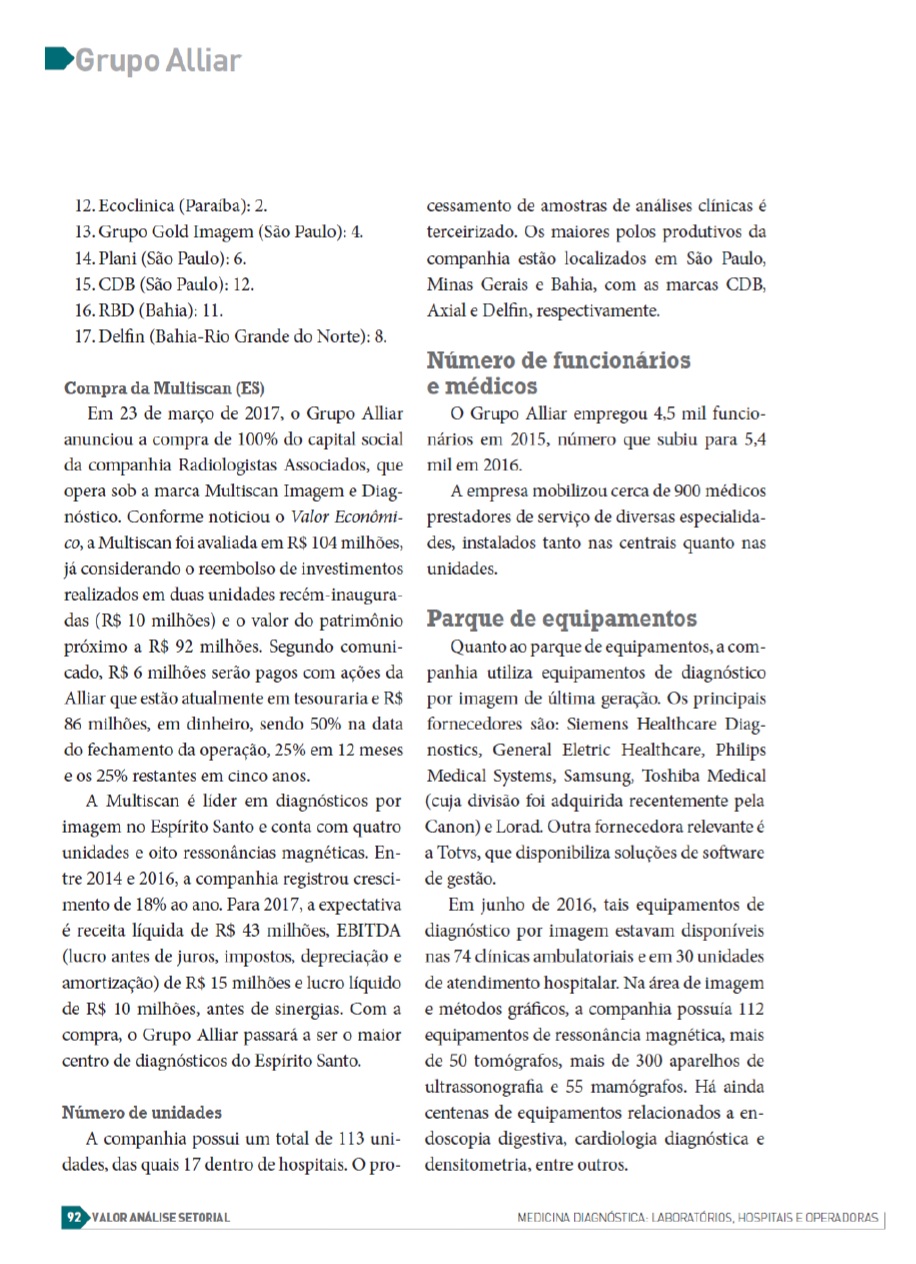 Grupo Alliar

12. Ecoclinica (Paraíba): 2.
13. Grupo Gold Imagem (São Paulo): 4.
14. Plani (São Paulo): 6.
15. CDB (São Paulo): 12.
16. RBD (Bahia): 11.
17. Delfin (Bahia-Rio Grande do Norte): 8.

Compra da Multiscan (ES)

Em 23 de março de 2017, o Grupo Alliar anunciou a compra de 100% do capital social da companhia Radiologistas Associados, que opera sob a marca Multiscan Imagem e Diagnóstico. Conforme noticiou o Valor Econômico, a Multiscan foi avaliada em R$ 104 milhões, já considerando o reembolso de investimentos realizados em duas unidades recém-inauguradas (R$ 10 milhões) e o valor do patrimônio próximo a R$ 92 milhões. Segundo comunicado, R$ 6 milhões serão pagos com ações da Alliar que estão atualmente em tesouraria e R$ 86 milhões, em dinheiro, sendo 50% na data do fechamento da operação, 25% em 12 meses e os 25% restantes em cinco anos.

A Multiscan é líder em diagnósticos por imagem no Espírito Santo e conta com quatro unidades e oito ressonâncias magnéticas. Entre 2014 e 2016, a companhia registrou crescimento de 18% ao ano. Para 2017, a expectativa é receita líquida de R$ 43 milhões, EBITDA (lucro antes de juros, impostos, depreciação e amortização) de R$ 15 milhões e lucro líquido de R$ 10 milhões, antes de sinergias. Com a compra, o Grupo Alliar passará a ser o maior centro de diagnósticos do Espírito Santo.

Número de unidades

A companhia possui um total de 113 unidades, das quais 17 dentro de hospitais. O processamento de amostras de análises clínicas é terceirizado. Os maiores polos produtivos da companhia estão localizados em São Paulo, Minas Gerais e Bahia, com as marcas CDB, Axial e Delfin, respectivamente.

Número de funcionários e médicos

O Grupo Alliar empregou 4,5 mil funcionários em 2015, número que subiu para 5,4 mil em 2016.

A empresa mobilizou cerca de 900 médicos prestadores de serviço de diversas especialidades, instalados tanto nas centrais quanto nas unidades.

Parque de equipamentos

Quanto ao parque de equipamentos, a companhia utiliza equipamentos de diagnóstico por imagem de última geração. Os principais fornecedores são: Siemens Healthcare Diagnostics, General Eletric Healthcare, Philips Medical Systems, Samsung, Toshiba Medical (cuja divisão foi adquirida recentemente pela Canon) e Lorad. Outra fornecedora relevante é a Totvs, que disponibiliza soluções de software de gestão.

Em junho de 2016, tais equipamentos de diagnóstico por imagem estavam disponíveis nas 74 clínicas ambulatoriais e em 30 unidades de atendimento hospitalar. Na área de imagem e métodos gráficos, a companhia possuía 112 equipamentos de ressonância magnética, mais de 50 tomógrafos, mais de 300 aparelhos de ultrassonografia e 55 mamógrafos. Há ainda centenas de equipamentos relacionados a endoscopia digestiva, cardiologia diagnóstica e densitometria, entre outros.

92 VALOR ANÁLISE SETORIAL

MEDICINA DIAGNÓSTICA: LABORATÓRIOS, HOSPITAIS E OPERADORAS